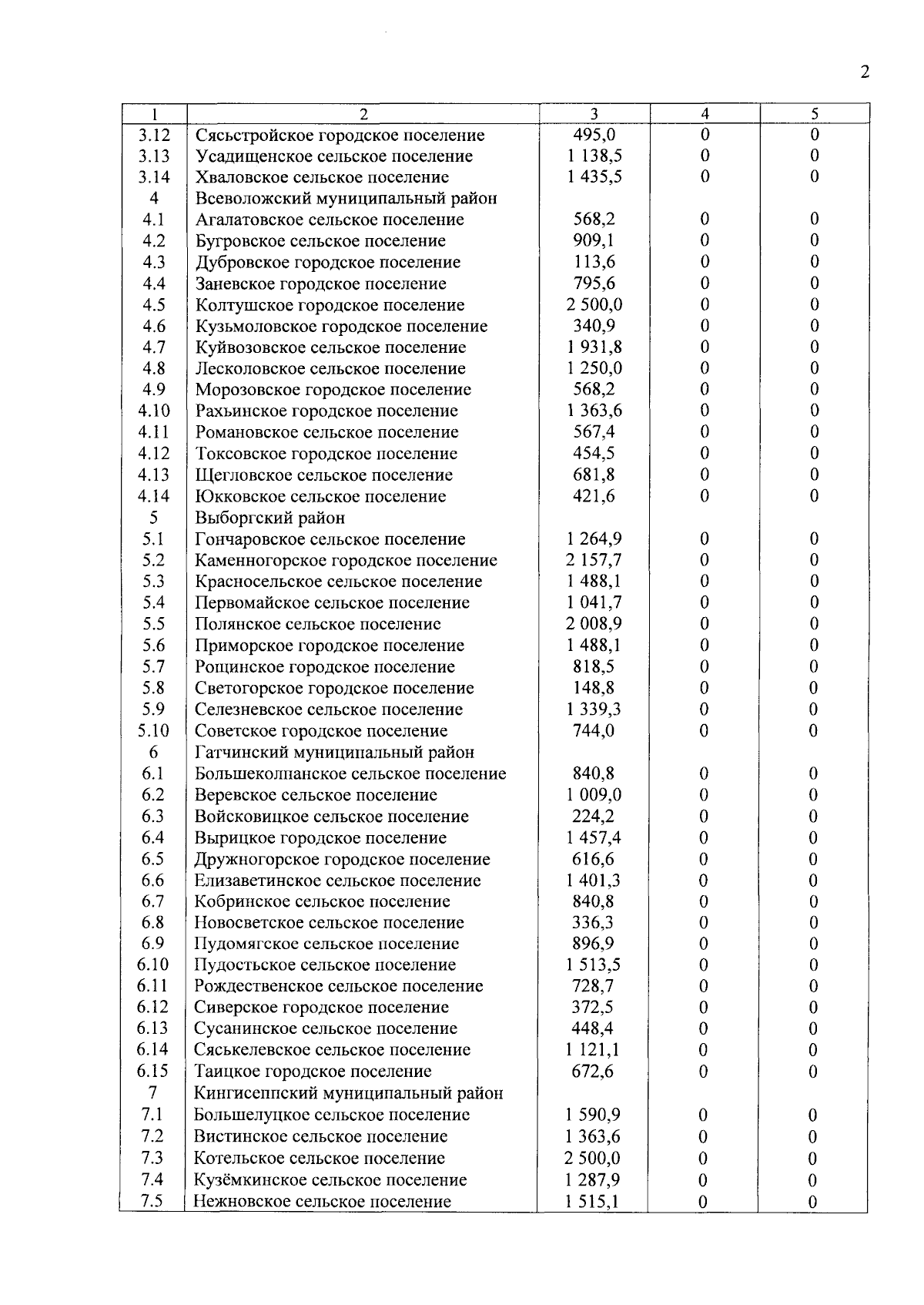 2

| 1 | 2 | 3 | 4 | 5 |
|---|---|---|---|---|
| 3.12 | Сясьстройское городское поселение | 495,0 | 0 | 0 |
| 3.13 | Усадищенское сельское поселение | 1 138,5 | 0 | 0 |
| 3.14 | Хваловское сельское поселение | 1 435,5 | 0 | 0 |
| 4 | Всеволожский муниципальный район | | | |
| 4.1 | Агалатовское сельское поселение | 568,2 | 0 | 0 |
| 4.2 | Бугровское сельское поселение | 909,1 | 0 | 0 |
| 4.3 | Дубровское городское поселение | 113,6 | 0 | 0 |
| 4.4 | Заневское городское поселение | 795,6 | 0 | 0 |
| 4.5 | Колтушское городское поселение | 2 500,0 | 0 | 0 |
| 4.6 | Кузьмоловское городское поселение | 340,9 | 0 | 0 |
| 4.7 | Куйвозовское сельское поселение | 1 931,8 | 0 | 0 |
| 4.8 | Лесколовское сельское поселение | 1 250,0 | 0 | 0 |
| 4.9 | Морозовское городское поселение | 568,2 | 0 | 0 |
| 4.10 | Рахьинское городское поселение | 1 363,6 | 0 | 0 |
| 4.11 | Романовское сельское поселение | 567,4 | 0 | 0 |
| 4.12 | Токсовское городское поселение | 454,5 | 0 | 0 |
| 4.13 | Щегловское сельское поселение | 681,8 | 0 | 0 |
| 4.14 | Юкковское сельское поселение | 421,6 | 0 | 0 |
| 5 | Выборгский район | | | |
| 5.1 | Гончаровское сельское поселение | 1 264,9 | 0 | 0 |
| 5.2 | Каменногорское городское поселение | 2 157,7 | 0 | 0 |
| 5.3 | Красносельское сельское поселение | 1 488,1 | 0 | 0 |
| 5.4 | Первомайское сельское поселение | 1 041,7 | 0 | 0 |
| 5.5 | Полянское сельское поселение | 2 008,9 | 0 | 0 |
| 5.6 | Приморское городское поселение | 1 488,1 | 0 | 0 |
| 5.7 | Рощинское городское поселение | 818,5 | 0 | 0 |
| 5.8 | Светогорское городское поселение | 148,8 | 0 | 0 |
| 5.9 | Селезневское сельское поселение | 1 339,3 | 0 | 0 |
| 5.10 | Советское городское поселение | 744,0 | 0 | 0 |
| 6 | Гатчинский муниципальный район | | | |
| 6.1 | Большеколпанское сельское поселение | 840,8 | 0 | 0 |
| 6.2 | Веревское сельское поселение | 1 009,0 | 0 | 0 |
| 6.3 | Войсковицкое сельское поселение | 224,2 | 0 | 0 |
| 6.4 | Вырицкое городское поселение | 1 457,4 | 0 | 0 |
| 6.5 | Дружногорское городское поселение | 616,6 | 0 | 0 |
| 6.6 | Елизаветинское сельское поселение | 1 401,3 | 0 | 0 |
| 6.7 | Кобринское сельское поселение | 840,8 | 0 | 0 |
| 6.8 | Новосветское сельское поселение | 336,3 | 0 | 0 |
| 6.9 | Пудомягское сельское поселение | 896,9 | 0 | 0 |
| 6.10 | Пудостьское сельское поселение | 1 513,5 | 0 | 0 |
| 6.11 | Рождественское сельское поселение | 728,7 | 0 | 0 |
| 6.12 | Сиверское городское поселение | 372,5 | 0 | 0 |
| 6.13 | Сусанинское сельское поселение | 448,4 | 0 | 0 |
| 6.14 | Сяськелевское сельское поселение | 1 121,1 | 0 | 0 |
| 6.15 | Таицкое городское поселение | 672,6 | 0 | 0 |
| 7 | Кингисеппский муниципальный район | | | |
| 7.1 | Большелуцкое сельское поселение | 1 590,9 | 0 | 0 |
| 7.2 | Вистинское сельское поселение | 1 363,6 | 0 | 0 |
| 7.3 | Котельское сельское поселение | 2 500,0 | 0 | 0 |
| 7.4 | Кузёмкинское сельское поселение | 1 287,9 | 0 | 0 |
| 7.5 | Нежновское сельское поселение | 1 515,1 | 0 | 0 |